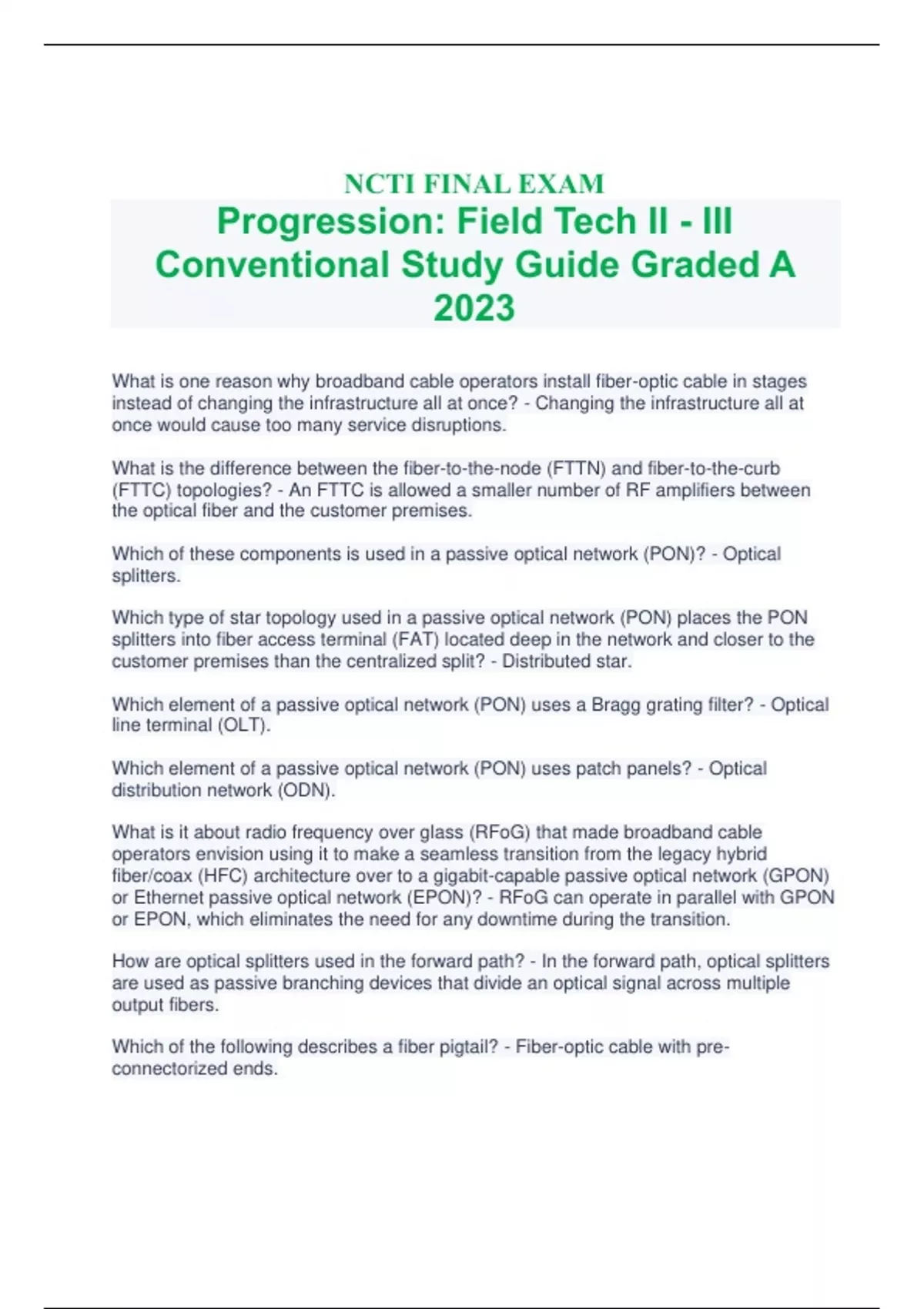 NCTI FINAL EXAM

Progression: Field Tech II - III Conventional Study Guide Graded A 2023

What is one reason why broadband cable operators install fiber-optic cable in stages instead of changing the infrastructure all at once? - Changing the infrastructure all at once would cause too many service disruptions.

What is the difference between the fiber-to-the-node (FTTN) and fiber-to-the-curb (FTTC) topologies? - An FTTC is allowed a smaller number of RF amplifiers between the optical fiber and the customer premises.

Which of these components is used in a passive optical network (PON)? - Optical splitters.

Which type of star topology used in a passive optical network (PON) places the PON splitters into fiber access terminal (FAT) located deep in the network and closer to the customer premises than the centralized split? - Distributed star.

Which element of a passive optical network (PON) uses a Bragg grating filter? - Optical line terminal (OLT).

Which element of a passive optical network (PON) uses patch panels? - Optical distribution network (ODN).

What is it about radio frequency over glass (RFoG) that made broadband cable operators envision using it to make a seamless transition from the legacy hybrid fiber/coax (HFC) architecture over to a gigabit-capable passive optical network (GPON) or Ethernet passive optical network (EPON)? - RFoG can operate in parallel with GPON or EPON, which eliminates the need for any downtime during the transition.

How are optical splitters used in the forward path? - In the forward path, optical splitters are used as passive branching devices that divide an optical signal across multiple output fibers.

Which of the following describes a fiber pigtail? - Fiber-optic cable with pre-connectorized ends.